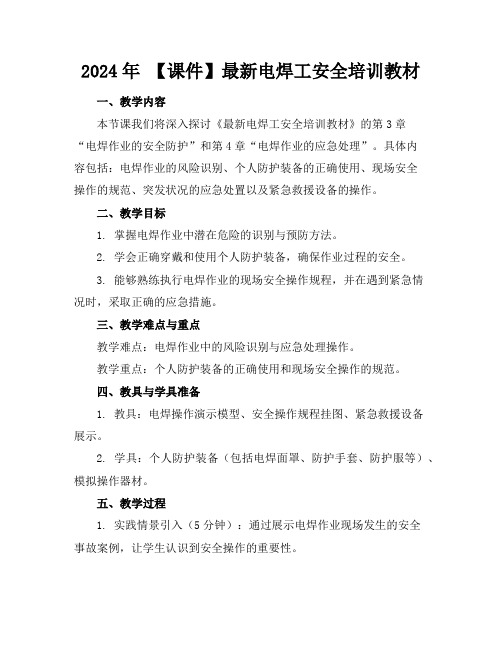 2024 年 【课件】最新电焊工安全培训教材

一、教学内容

本节课我们将深入探讨《最新电焊工安全培训教材》的第 3 章“电焊作业的安全防护”和第 4 章“电焊作业的应急处理”。具体内容包括：电焊作业的风险识别、个人防护装备的正确使用、现场安全操作的规范、突发状况的应急处置以及紧急救援设备的操作。

二、教学目标

1. 掌握电焊作业中潜在危险的识别与预防方法。

2. 学会正确穿戴和使用个人防护装备，确保作业过程的安全。

3. 能够熟练执行电焊作业的现场安全操作规程，并在遇到紧急情况时，采取正确的应急措施。

三、教学难点与重点

教学难点：电焊作业中的风险识别与应急处理操作。

教学重点：个人防护装备的正确使用和现场安全操作的规范。

四、教具与学具准备

1. 教具：电焊操作演示模型、安全操作规程挂图、紧急救援设备展示。

2. 学具：个人防护装备（包括电焊面罩、防护手套、防护服等）、模拟操作器材。

五、教学过程

1. 实践情景引入（5 分钟）：通过展示电焊作业现场发生的安全事故案例，让学生认识到安全操作的重要性。